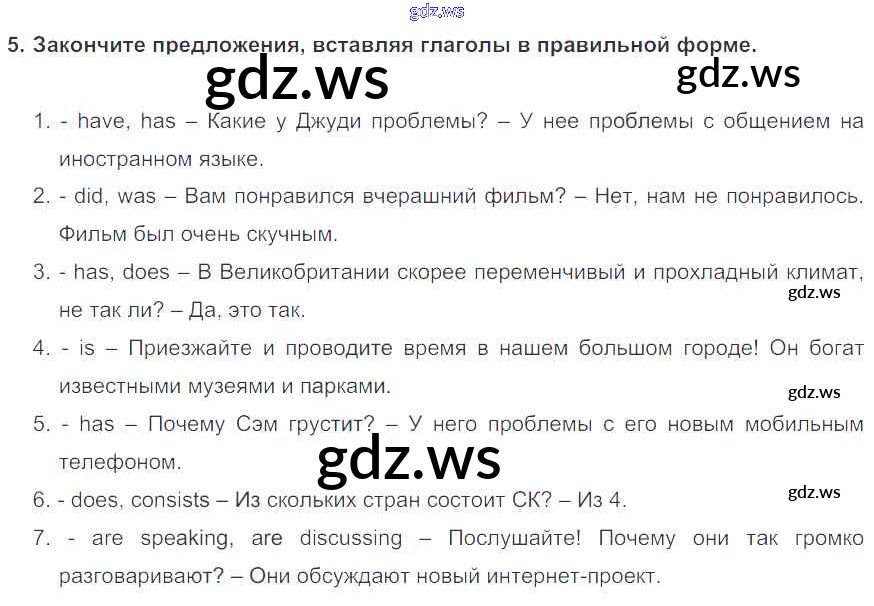 5. Закончите предложения, вставляя глаголы в правильной форме.

1. - have, has – Какие у Джуди проблемы? – У нее проблемы с общением на иностранном языке.

2. - did, was – Вам понравился вчерашний фильм? – Нет, нам не понравилось. Фильм был очень скучным.

3. - has, does – В Великобритании скорее переменчивый и прохладный климат, не так ли? – Да, это так.

4. - is – Приезжайте и проводите время в нашем большом городе! Он богат известными музеями и парками.

5. - has – Почему Сэм грустит? – У него проблемы с его новым мобильным телефоном.

6. - does, consists – Из скольких стран состоит СК? – Из 4.

7. - are speaking, are discussing – Послушайте! Почему они так громко разговаривают? – Они обсуждают новый интернет-проект.

gdz.ws